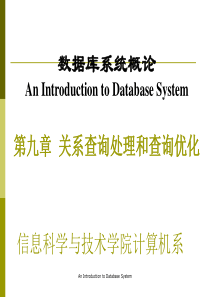 数据库系统概论

An Introduction to Database System

第九章 关系查询处理和查询优化

信息科学与技术学院计算机系

An Introduction to Database System